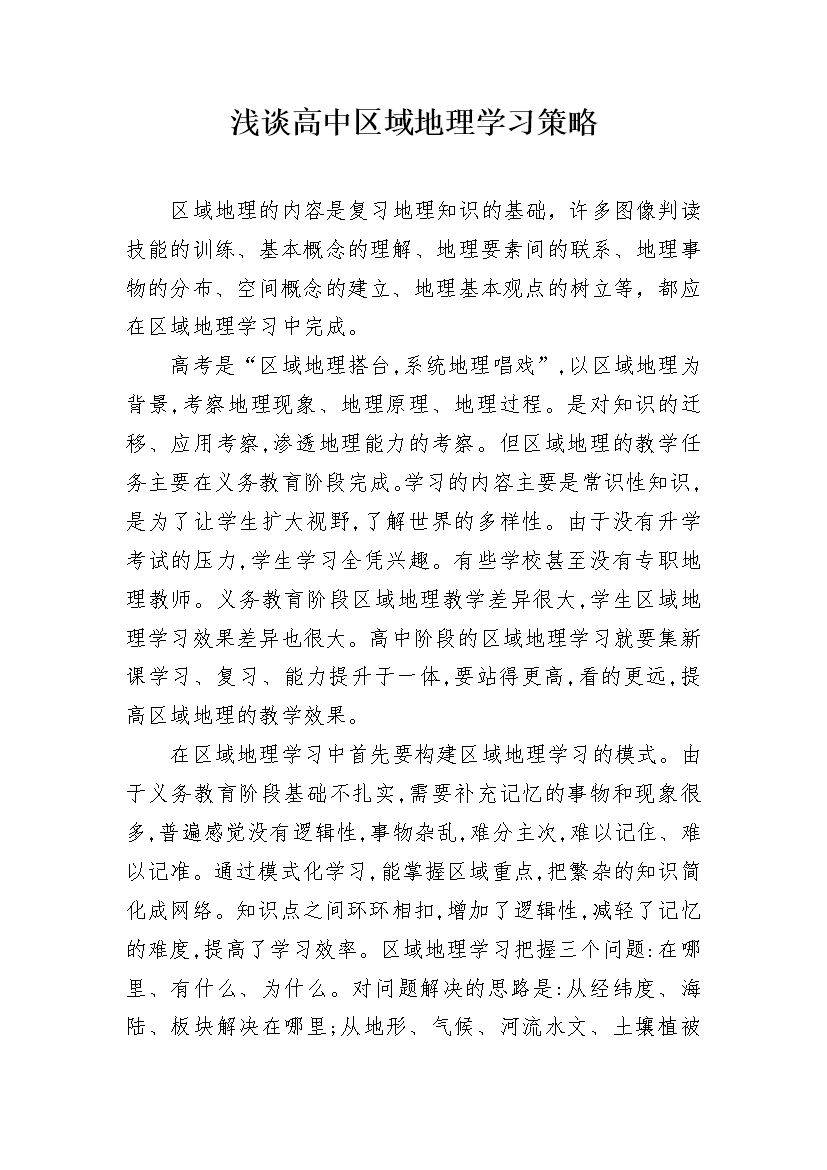 浅谈高中区域地理学习策略

区域地理的内容是复习地理知识的基础，许多图像判读技能的训练、基本概念的理解、地理要素间的联系、地理事物的分布、空间概念的建立、地理基本观点的树立等，都应在区域地理学习中完成。

高考是“区域地理搭台,系统地理唱戏”,以区域地理为背景,考察地理现象、地理原理、地理过程。是对知识的迁移、应用考察,渗透地理能力的考察。但区域地理的教学任务主要在义务教育阶段完成。学习的内容主要是常识性知识,是为了让学生扩大视野,了解世界的多样性。由于没有升学考试的压力,学生学习全凭兴趣。有些学校甚至没有专职地理教师。义务教育阶段区域地理教学差异很大,学生区域地理学习效果差异也很大。高中阶段的区域地理学习就要集新课学习、复习、能力提升于一体,要站得更高,看的更远,提高区域地理的教学效果。

在区域地理学习中首先要构建区域地理学习的模式。由于义务教育阶段基础不扎实,需要补充记忆的事物和现象很多,普遍感觉没有逻辑性,事物杂乱,难分主次,难以记住、难以记准。通过模式化学习,能掌握区域重点,把繁杂的知识简化成网络。知识点之间环环相扣,增加了逻辑性,减轻了记忆的难度,提高了学习效率。区域地理学习把握三个问题:在哪里、有什么、为什么。对问题解决的思路是:从经纬度、海陆、板块解决在哪里;从地形、气候、河流水文、土壤植被